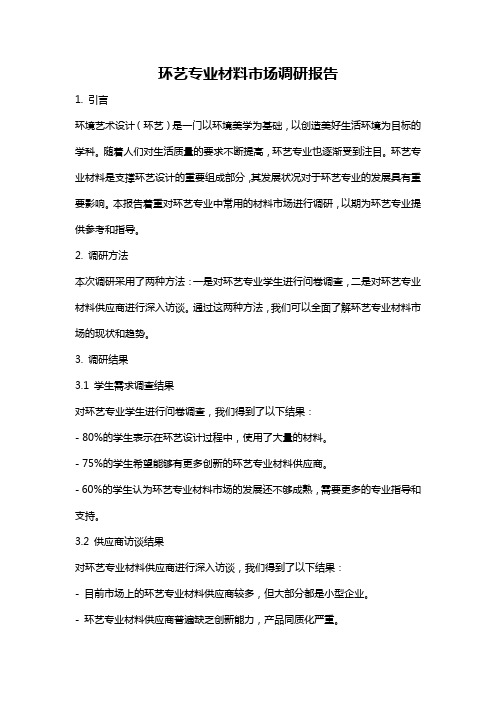 环艺专业材料市场调研报告

1. 引言

环境艺术设计（环艺）是一门以环境美学为基础，以创造美好生活环境为目标的学科。随着人们对生活质量的要求不断提高，环艺专业也逐渐受到注目。环艺专业材料是支撑环艺设计的重要组成部分，其发展状况对于环艺专业的发展具有重要影响。本报告着重对环艺专业中常用的材料市场进行调研，以期为环艺专业提供参考和指导。

2. 调研方法

本次调研采用了两种方法：一是对环艺专业学生进行问卷调查，二是对环艺专业材料供应商进行深入访谈。通过这两种方法，我们可以全面了解环艺专业材料市场的现状和趋势。

3. 调研结果

3.1 学生需求调查结果

对环艺专业学生进行问卷调查，我们得到了以下结果：

- 80%的学生表示在环艺设计过程中，使用了大量的材料。

- 75%的学生希望能够有更多创新的环艺专业材料供应商。

- 60%的学生认为环艺专业材料市场的发展还不够成熟，需要更多的专业指导和支持。

3.2 供应商访谈结果

对环艺专业材料供应商进行深入访谈，我们得到了以下结果：

- 目前市场上的环艺专业材料供应商较多，但大部分都是小型企业。

- 环艺专业材料供应商普遍缺乏创新能力，产品同质化严重。